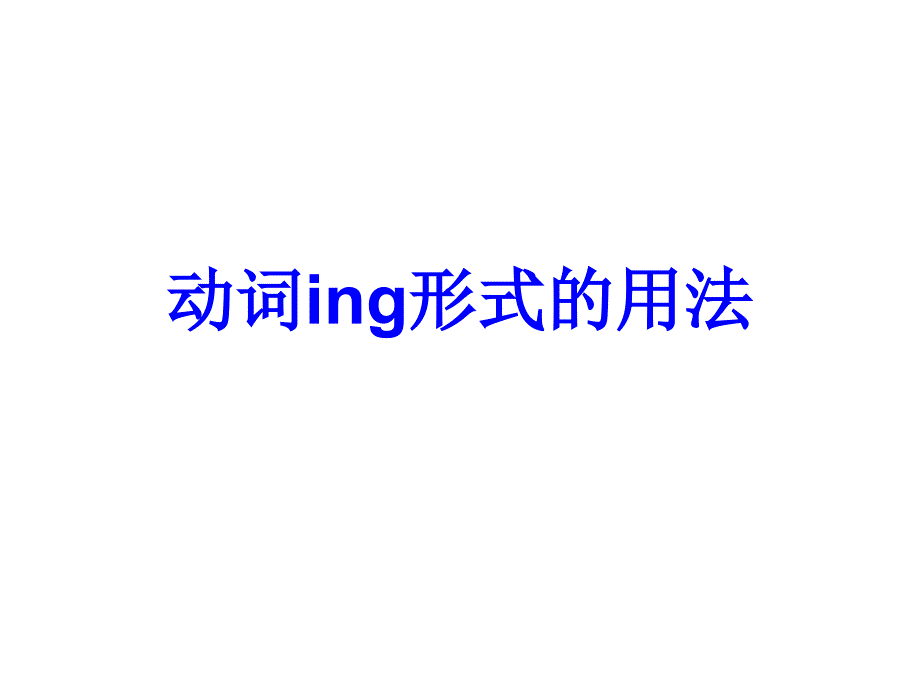 动词ing形式的用法